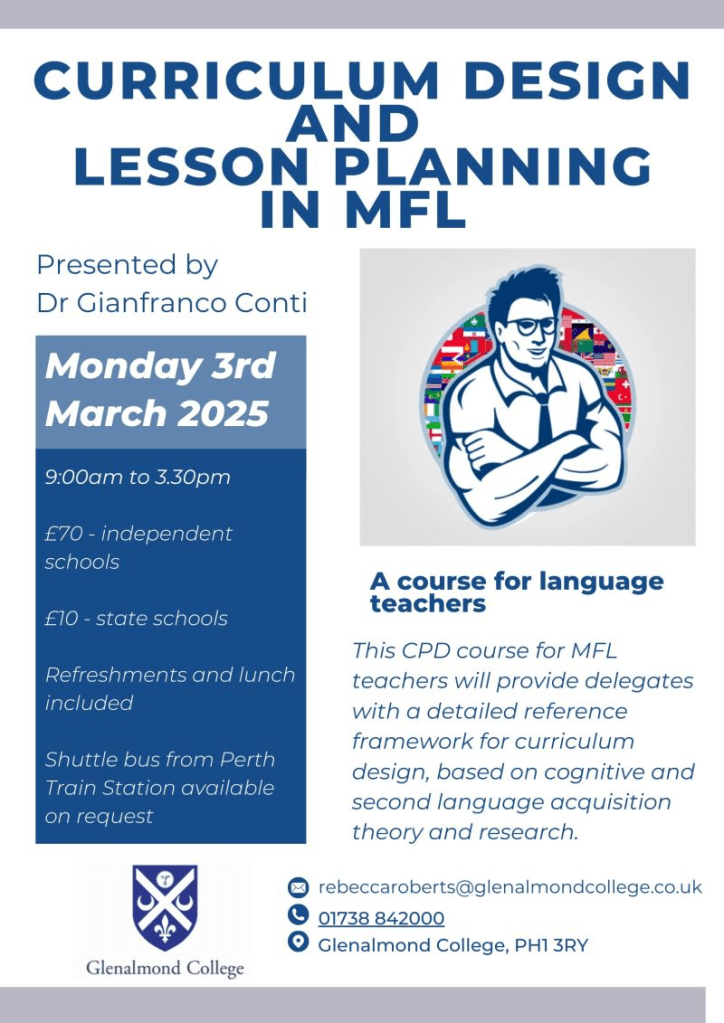 CURRICULUM DESIGN AND LESSON PLANNING IN MFL

Presented by
Dr Gianfranco Conti

Monday 3rd March 2025

9:00am to 3.30pm

£70 - independent schools

£10 - state schools

Refreshments and lunch included

Shuttle bus from Perth Train Station available on request

A course for language teachers

This CPD course for MFL teachers will provide delegates with a detailed reference framework for curriculum design, based on cognitive and second language acquisition theory and research.

Glenalmond College

rebeccaroberts@glenalmondcollege.co.uk
01738 842000
Glenalmond College, PH1 3RY